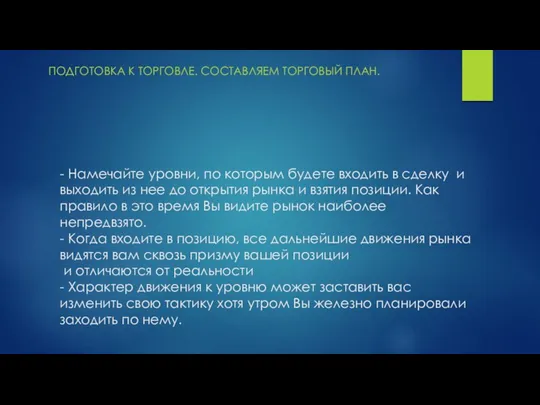 ПОДГОТОВКА К ТОРГОВЛЕ. СОСТАВЛЯЕМ ТОРГОВЫЙ ПЛАН.

- Намечайте уровни, по которым будете входить в сделку и выходить из нее до открытия рынка и взятия позиции. Как правило в это время Вы видите рынок наиболее непредвзято.
- Когда входите в позицию, все дальнейшие движения рынка видятся вам сквозь призму вашей позиции и отличаются от реальности
- Характер движения к уровню может заставить вас изменить свою тактику хотя утром Вы железно планировали заходить по нему.